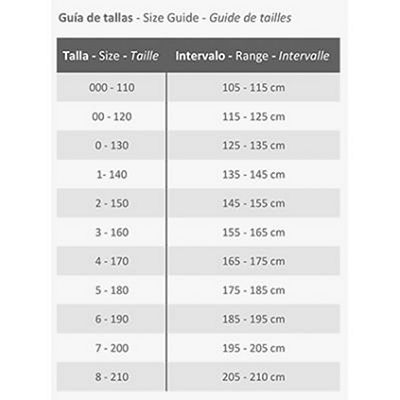 Guía de tallas - Size Guide - Guide de tailles

| Talla - Size - Taille | Intervalo - Range - Intervalle |
|---|---|
| 000 - 110 | 105 - 115 cm |
| 00 - 120 | 115 - 125 cm |
| 0 - 130 | 125 - 135 cm |
| 1- 140 | 135 - 145 cm |
| 2 - 150 | 145 - 155 cm |
| 3 - 160 | 155 - 165 cm |
| 4 - 170 | 165 - 175 cm |
| 5 - 180 | 175 - 185 cm |
| 6 - 190 | 185 - 195 cm |
| 7 - 200 | 195 - 205 cm |
| 8 - 210 | 205 - 210 cm |